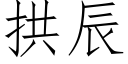 拱辰